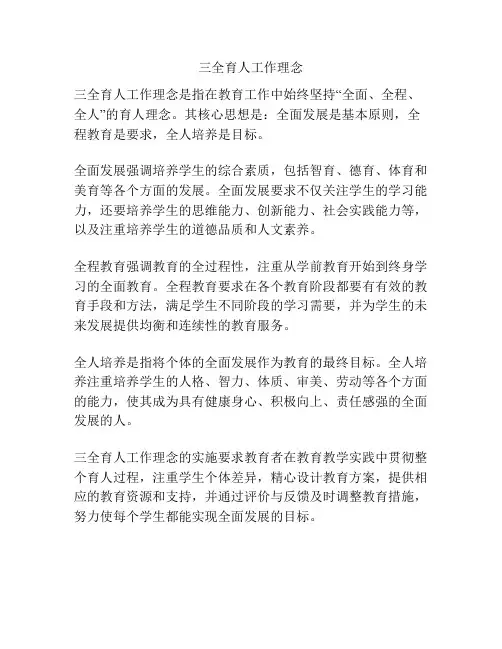 三全育人工作理念

三全育人工作理念是指在教育工作中始终坚持“全面、全程、全人”的育人理念。其核心思想是：全面发展是基本原则，全程教育是要求，全人培养是目标。

全面发展强调培养学生的综合素质，包括智育、德育、体育和美育等各个方面的发展。全面发展要求不仅关注学生的学习能力，还要培养学生的思维能力、创新能力、社会实践能力等，以及注重培养学生的道德品质和人文素养。

全程教育强调教育的全过程性，注重从学前教育开始到终身学习的全面教育。全程教育要求在各个教育阶段都要有有效的教育手段和方法，满足学生不同阶段的学习需要，并为学生的未来发展提供均衡和连续性的教育服务。

全人培养是指将个体的全面发展作为教育的最终目标。全人培养注重培养学生的人格、智力、体质、审美、劳动等各个方面的能力，使其成为具有健康身心、积极向上、责任感强的全面发展的人。

三全育人工作理念的实施要求教育者在教育教学实践中贯彻整个育人过程，注重学生个体差异，精心设计教育方案，提供相应的教育资源和支持，并通过评价与反馈及时调整教育措施，努力使每个学生都能实现全面发展的目标。